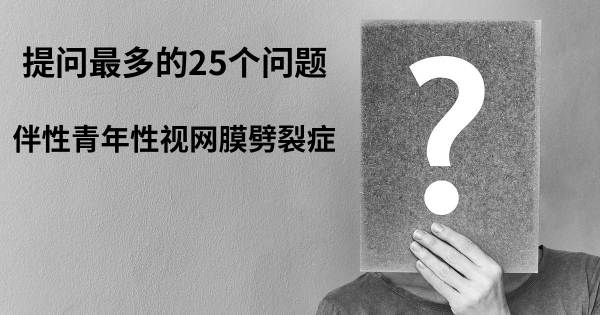 提问最多的25个问题

伴性青年性视网膜劈裂症

?